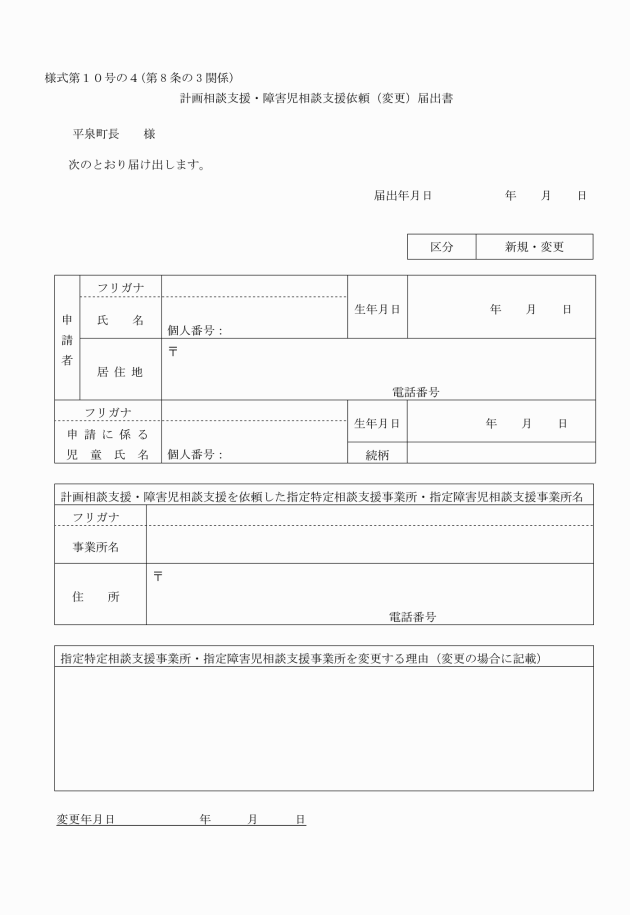 様式第１０号の４（第８条の３関係）

計画相談支援・障害児相談支援依頼（変更）届出書

平泉町長　　様

次のとおり届け出します。

届出年月日　　　年　月　日

| 区分 | 新規・変更 |
|---|---|

| 申請者 | フリガナ | | 生年月日 | 年　月　日 |
|---|---|---|---|---|
| | 氏　名 | 個人番号： | | |
| | 居住地 | 〒　電話番号 | | |
| フリガナ | | | 生年月日 | 年　月　日 |
| 申請に係る児童氏名 | | 個人番号： | 続柄 | |

| 計画相談支援・障害児相談支援を依頼した指定特定相談支援事業所・指定障害児相談支援事業所名 | |
|---|---|
| フリガナ | |
| 事業所名 | |
| 住　所 | 〒　電話番号 |

| 指定特定相談支援事業所・指定障害児相談支援事業所を変更する理由（変更の場合に記載） |
|---|
| |

変更年月日　　　年　月　日